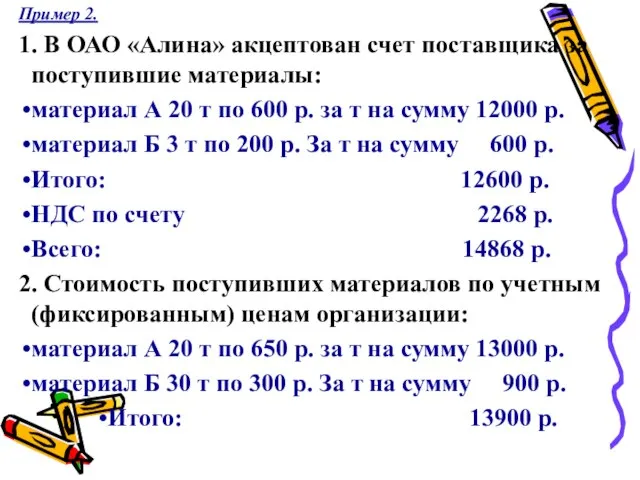 Пример 2.

1. В ОАО «Алина» акцептован счет поставщика за поступившие материалы:

•материал А 20 т по 600 р. за т на сумму 12000 р.

•материал Б 3 т по 200 р. За т на сумму 600 р.

•Итого: 12600 р.

•НДС по счету 2268 р.

•Всего: 14868 р.

2. Стоимость поступивших материалов по учетным (фиксированным) ценам организации:

•материал А 20 т по 650 р. за т на сумму 13000 р.

•материал Б 30 т по 300 р. За т на сумму 900 р.

•Итого: 13900 р.